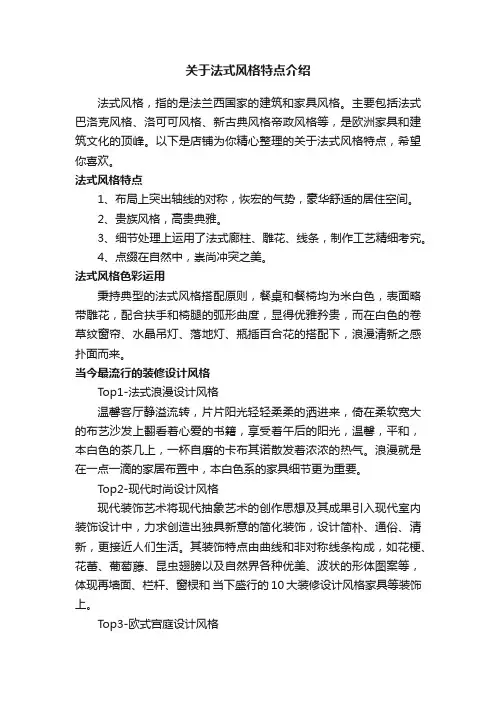 关于法式风格特点介绍

法式风格，指的是法兰西国家的建筑和家具风格。主要包括法式巴洛克风格、洛可可风格、新古典风格帝政风格等，是欧洲家具和建筑文化的顶峰。以下是店铺为你精心整理的关于法式风格特点，希望你喜欢。

法式风格特点

1、布局上突出轴线的对称，恢宏的气势，豪华舒适的居住空间。

2、贵族风格，高贵典雅。

3、细节处理上运用了法式廊柱、雕花、线条，制作工艺精细考究。

4、点缀在自然中，崇尚冲突之美。

法式风格色彩运用

秉持典型的法式风格搭配原则，餐桌和餐椅均为米白色，表面略带雕花，配合扶手和椅腿的弧形曲度，显得优雅矜贵，而在白色的卷草纹窗帘、水晶吊灯、落地灯、瓶插百合花的搭配下，浪漫清新之感扑面而来。

当今最流行的装修设计风格

Top1-法式浪漫设计风格

温馨客厅静溢流转，片片阳光轻轻柔柔的洒进来，倚在柔软宽大的布艺沙发上翻看着心爱的书籍，享受着午后的阳光，温馨，平和，本白色的茶几上，一杯自磨的卡布其诺散发着浓浓的热气。浪漫就是在一点一滴的家居布置中，本白色系的家具细节更为重要。

Top2-现代时尚设计风格

现代装饰艺术将现代抽象艺术的创作思想及其成果引入现代室内装饰设计中，力求创造出独具新意的简化装饰，设计简朴、通俗、清新，更接近人们生活。其装饰特点由曲线和非对称线条构成，如花梗、花蕾、葡萄藤、昆虫翅膀以及自然界各种优美、波状的形体图案等，体现再墙面、栏杆、窗棂和当下盛行的10大装修设计风格家具等装饰上。

Top3-欧式宫庭设计风格